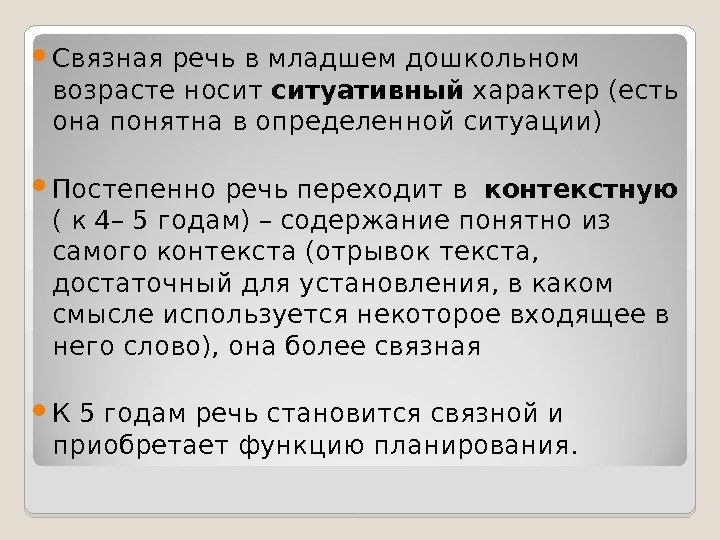 • Связная речь в младшем дошкольном возрасте носит ситуативный характер (есть она понятна в определенной ситуации)

• Постепенно речь переходит в контекстную ( к 4– 5 годам) – содержание понятно из самого контекста (отрывок текста, достаточный для установления, в каком смысле используется некоторое входящее в него слово), она более связная

• К 5 годам речь становится связной и приобретает функцию планирования.